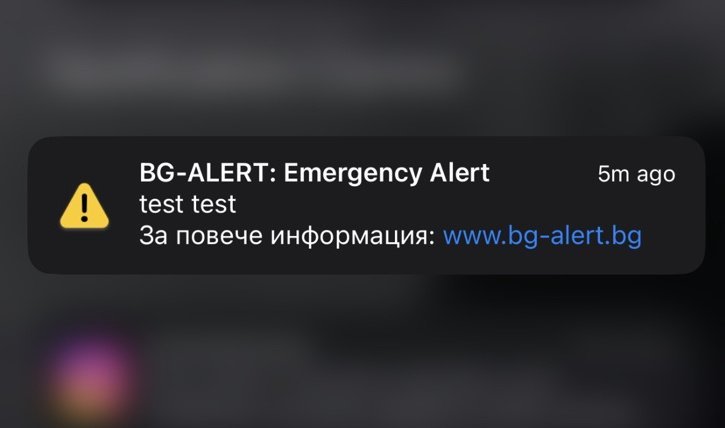 BG-ALERT: Emergency Alert
5m ago
test test
За повече информация: www.bg-alert.bg